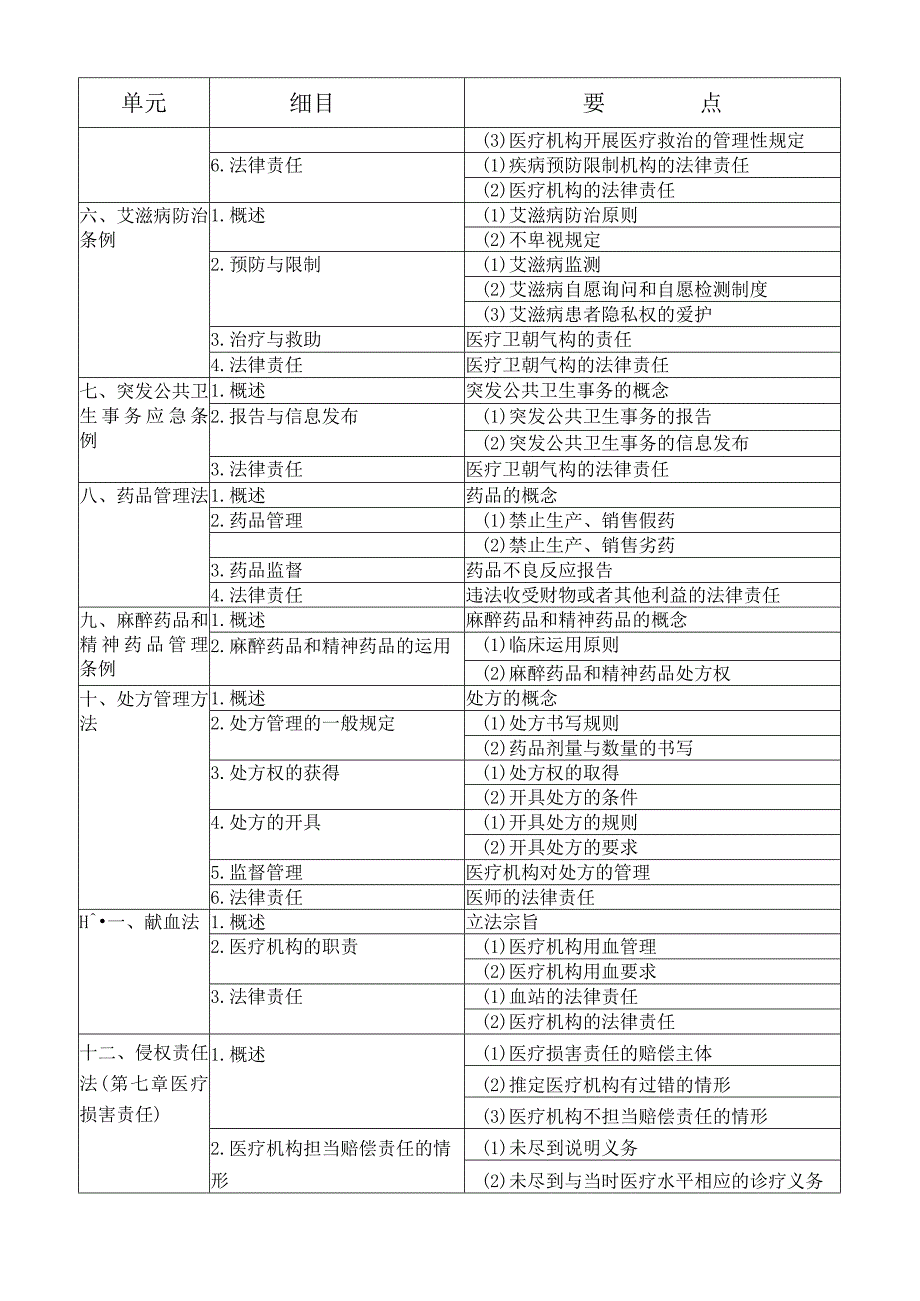 | 单元 | 细目 | 要　　点 |
|---|---|---|
| | | (3)医疗机构开展医疗救治的管理性规定 |
| | 6.法律责任 | (1)疾病预防限制机构的法律责任 |
| | | (2)医疗机构的法律责任 |
| 六、艾滋病防治条例 | 1.概述 | (1)艾滋病防治原则 |
| | | (2)不卑视规定 |
| | 2.预防与限制 | (1)艾滋病监测 |
| | | (2)艾滋病自愿询问和自愿检测制度 |
| | | (3)艾滋病患者隐私权的爱护 |
| | 3.治疗与救助 | 医疗卫朝气构的责任 |
| | 4.法律责任 | 医疗卫朝气构的法律责任 |
| 七、突发公共卫生事务应急条例 | 1.概述 | 突发公共卫生事务的概念 |
| | 2.报告与信息发布 | (1)突发公共卫生事务的报告 |
| | | (2)突发公共卫生事务的信息发布 |
| | 3.法律责任 | 医疗卫朝气构的法律责任 |
| 八、药品管理法 | 1.概述 | 药品的概念 |
| | 2.药品管理 | (1)禁止生产、销售假药 |
| | | (2)禁止生产、销售劣药 |
| | 3.药品监督 | 药品不良反应报告 |
| | 4.法律责任 | 违法收受财物或者其他利益的法律责任 |
| 九、麻醉药品和精神药品管理条例 | 1.概述 | 麻醉药品和精神药品的概念 |
| | 2.麻醉药品和精神药品的运用 | (1)临床运用原则 |
| | | (2)麻醉药品和精神药品处方权 |
| 十、处方管理方法 | 1.概述 | 处方的概念 |
| | 2.处方管理的一般规定 | (1)处方书写规则 |
| | | (2)药品剂量与数量的书写 |
| | 3.处方权的获得 | (1)处方权的取得 |
| | | (2)开具处方的条件 |
| | 4.处方的开具 | (1)开具处方的规则 |
| | | (2)开具处方的要求 |
| | 5.监督管理 | 医疗机构对处方的管理 |
| | 6.法律责任 | 医师的法律责任 |
| H^•一、献血法 | 1.概述 | 立法宗旨 |
| | 2.医疗机构的职责 | (1)医疗机构用血管理 |
| | | (2)医疗机构用血要求 |
| | 3.法律责任 | (1)血站的法律责任 |
| | | (2)医疗机构的法律责任 |
| 十二、侵权责任法(第七章医疗损害责任) | 1.概述 | (1)医疗损害责任的赔偿主体 |
| | | (2)推定医疗机构有过错的情形 |
| | | (3)医疗机构不担当赔偿责任的情形 |
| | 2.医疗机构担当赔偿责任的情形 | (1)未尽到说明义务 |
| | | (2)未尽到与当时医疗水平相应的诊疗义务 |